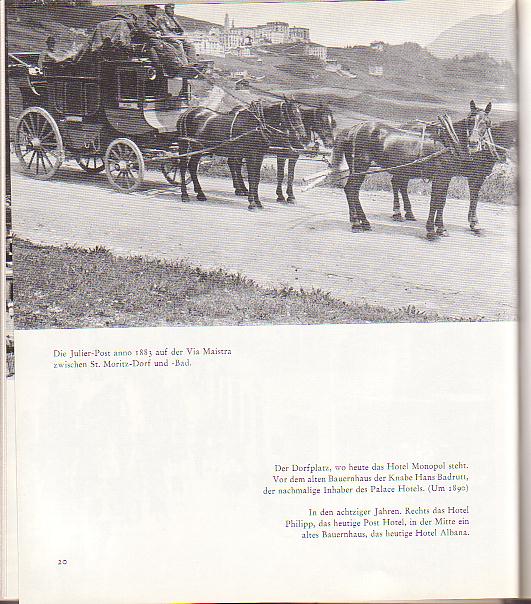 Die Julier-Post anno 1883 auf der Via Maistra zwischen St. Moritz-Dorf und -Bad.

Der Dorfplatz, wo heute das Hotel Monopol steht. Vor dem alten Bauernhaus der Knabe Hans Badrutt, der nachmalige Inhaber des Palace Hotels. (Um 1890)

In den achtziger Jahren. Rechts das Hotel Philipp, das heutige Post Hotel, in der Mitte ein altes Bauernhaus, das heutige Hotel Albana.

20